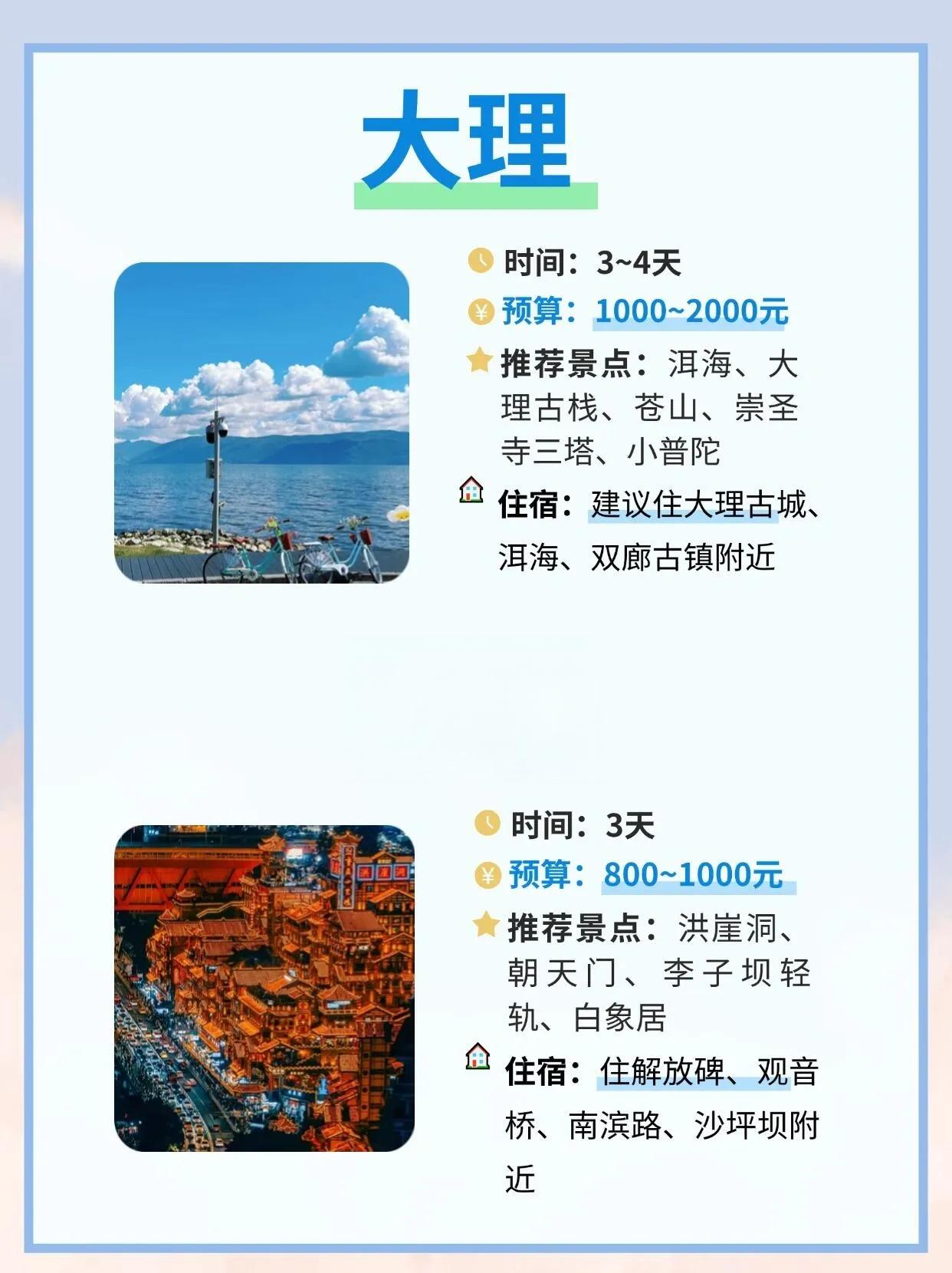 大理

时间：3~4天

预算：1000~2000元

推荐景点：洱海、大理古栈、苍山、崇圣寺三塔、小普陀

住宿：建议住大理古城、洱海、双廊古镇附近

时间：3天

预算：800~1000元

推荐景点：洪崖洞、朝天门、李子坝轻轨、白象居

住宿：住解放碑、观音桥、南滨路、沙坪坝附近